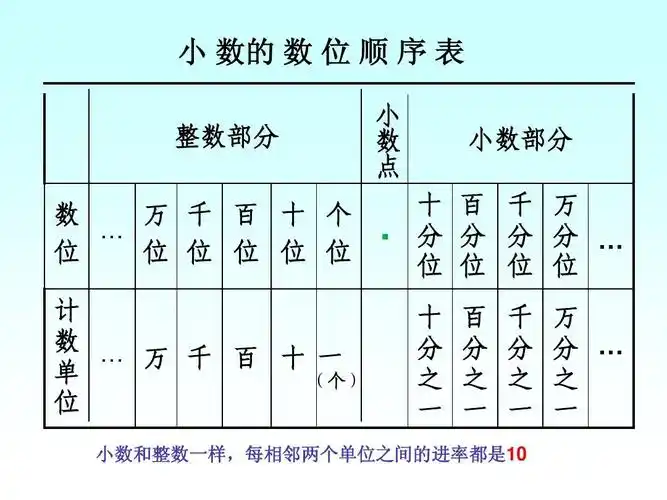 小数的数位顺序表

|  | 整数部分 |  |  |  |  |  | 小数点 | 小数部分 |  |  |  |  |
|---|---|---|---|---|---|---|---|---|---|---|---|---|
| 数位 | … | 万位 | 千位 | 百位 | 十位 | 个位 | . | 十分位 | 百分位 | 千分位 | 万分位 | … |
| 计数单位 | … | 万 | 千 | 百 | 十 | 一（个） |  | 十分之一 | 百分之一 | 千分之一 | 万分之一 | … |

小数和整数一样，每相邻两个单位之间的进率都是10